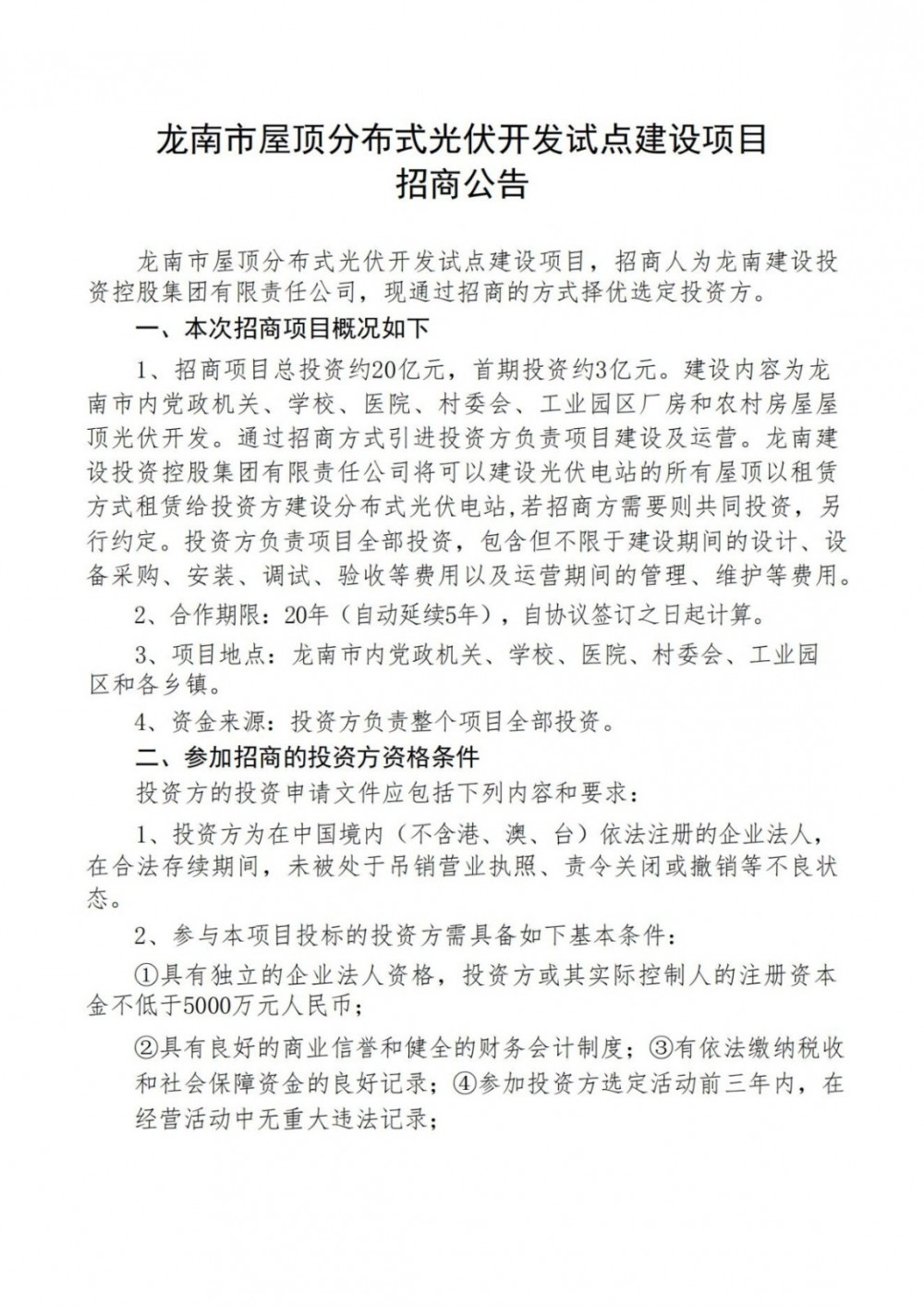 龙南市屋顶分布式光伏开发试点建设项目
招商公告

龙南市屋顶分布式光伏开发试点建设项目，招商人为龙南建设投资控股集团有限责任公司，现通过招商的方式择优选定投资方。

一、本次招商项目概况如下

1、招商项目总投资约20亿元，首期投资约3亿元。建设内容为龙南市内党政机关、学校、医院、村委会、工业园区厂房和农村房屋屋顶光伏开发。通过招商方式引进投资方负责项目建设及运营。龙南建设投资控股集团有限责任公司将可以建设光伏电站的所有屋顶以租赁方式租赁给投资方建设分布式光伏电站，若招商方需要则共同投资，另行约定。投资方负责项目全部投资，包含但不限于建设期间的设计、设备采购、安装、调试、验收等费用以及运营期间的管理、维护等费用。

2、合作期限：20年（自动延续5年），自协议签订之日起计算。

3、项目地点：龙南市内党政机关、学校、医院、村委会、工业园区和各乡镇。

4、资金来源：投资方负责整个项目全部投资。

二、参加招商的投资方资格条件

投资方的投资申请文件应包括下列内容和要求：

1、投资方为在中国境内（不含港、澳、台）依法注册的企业法人，在合法存续期间，未被处于吊销营业执照、责令关闭或撤销等不良状态。

2、参与本项目投标的投资方需具备如下基本条件：

①具有独立的企业法人资格，投资方或其实际控制人的注册资本金不低于5000万元人民币；

②具有良好的商业信誉和健全的财务会计制度；③有依法缴纳税收和社会保障资金的良好记录；④参加投资方选定活动前三年内，在经营活动中无重大违法记录；